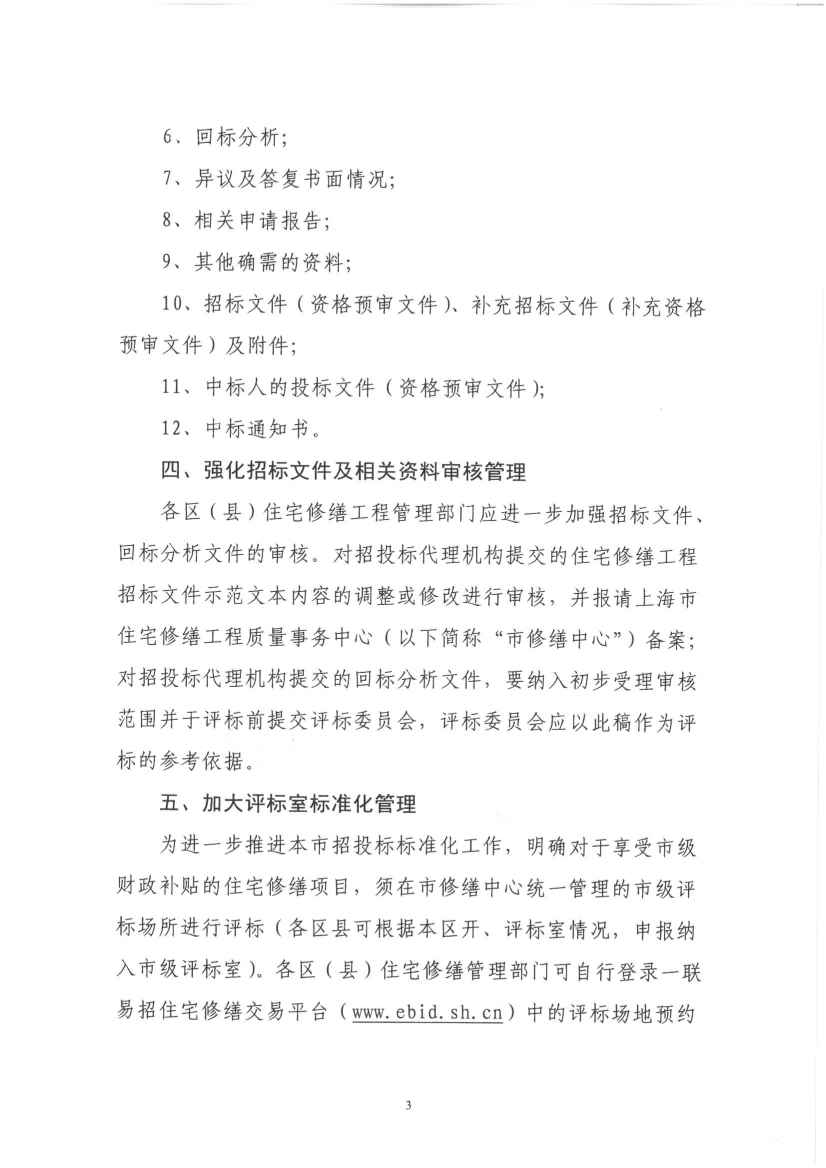 6、回标分析;

7、异议及答复书面情况;

8、相关申请报告;

9、其他确需的资料;

10、招标文件（资格预审文件）、补充招标文件（补充资格预审文件）及附件;

11、中标人的投标文件（资格预审文件）;

12、中标通知书。

四、强化招标文件及相关资料审核管理

各区（县）住宅修缮工程管理部门应进一步加强招标文件、回标分析文件的审核。对招投标代理机构提交的住宅修缮工程招标文件示范文本内容的调整或修改进行审核，并报请上海市住宅修缮工程质量事务中心（以下简称“市修缮中心”）备案;对招投标代理机构提交的回标分析文件，要纳入初步受理审核范围并于评标前提交评标委员会，评标委员会应以此稿作为评标的参考依据。

五、加大评标室标准化管理

为进一步推进本市招投标标准化工作，明确对于享受市级财政补贴的住宅修缮项目，须在市修缮中心统一管理的市级评标场所进行评标（各区县可根据本区开、评标室情况，申报纳入市级评标室）。各区（县）住宅修缮管理部门可自行登录一联易招住宅修缮交易平台（www.ebid.sh.cn）中的评标场地预约

3